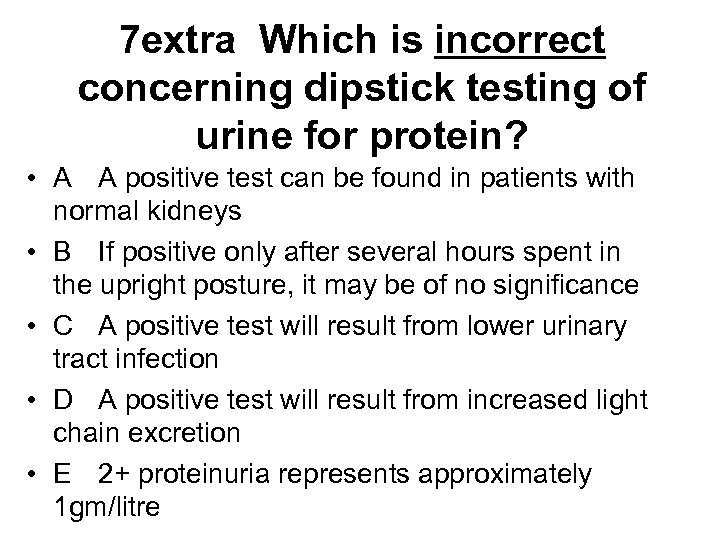 7extra Which is incorrect concerning dipstick testing of urine for protein?

• A A positive test can be found in patients with normal kidneys

• B If positive only after several hours spent in the upright posture, it may be of no significance

• C A positive test will result from lower urinary tract infection

• D A positive test will result from increased light chain excretion

• E 2+ proteinuria represents approximately 1gm/litre